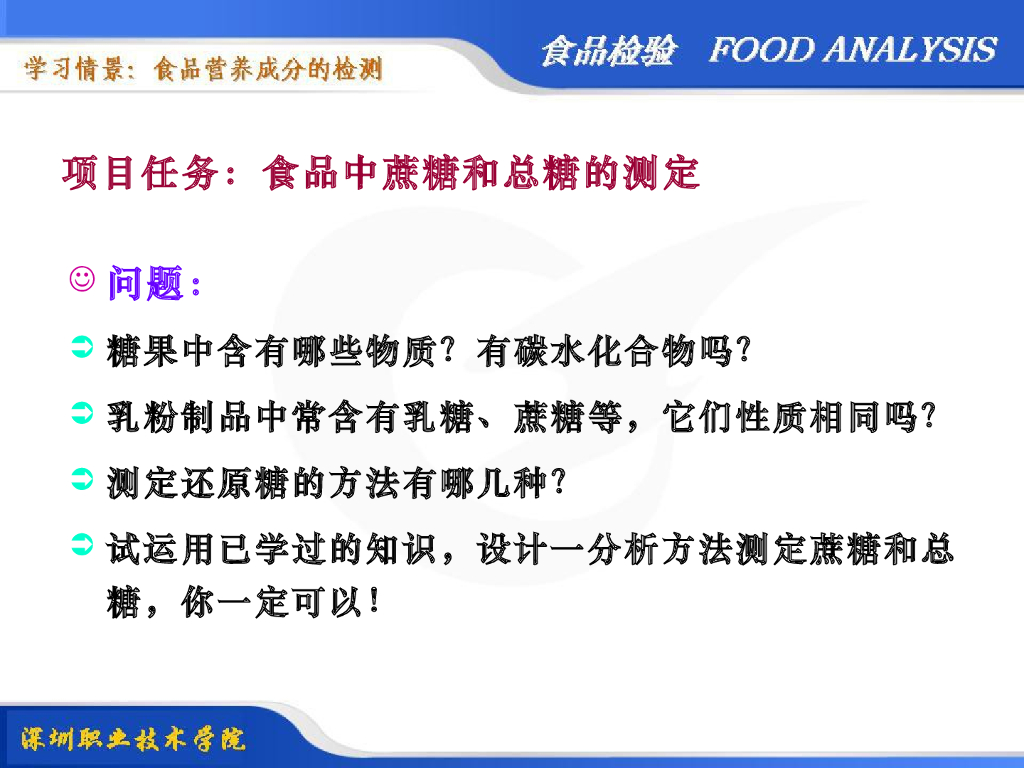 学习情景：食品营养成分的检测

食品检验 FOOD ANALYSIS

项目任务：食品中蔗糖和总糖的测定

☺ 问题：

➲ 糖果中含有哪些物质？有碳水化合物吗？

➲ 乳粉制品中常含有乳糖、蔗糖等，它们性质相同吗？

➲ 测定还原糖的方法有哪几种？

➲ 试运用已学过的知识，设计一分析方法测定蔗糖和总糖，你一定可以！

深圳职业技术学院